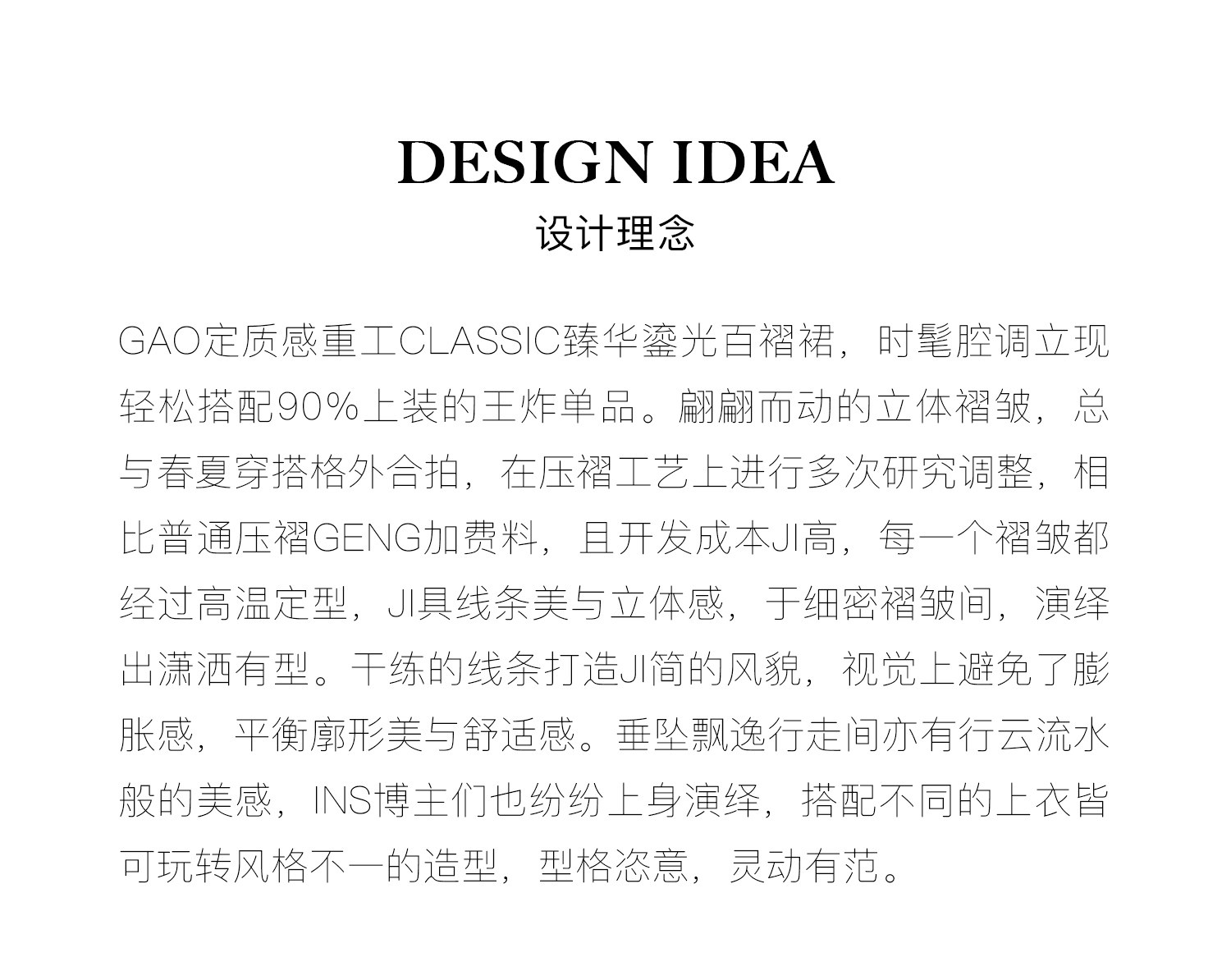 DESIGN IDEA
设计理念

GAO定质感重工CLASSIC臻华鎏光百褶裙，时髦腔调立现轻松搭配90%上装的王炸单品。翩翩而动的立体褶皱，总与春夏穿搭格外合拍，在压褶工艺上进行多次研究调整，相比普通压褶GENG加费料，且开发成本JI高，每一个褶皱都经过高温定型，JI具线条美与立体感，于细密褶皱间，演绎出潇洒有型。干练的线条打造JI简的风貌，视觉上避免了膨胀感，平衡廓形美与舒适感。垂坠飘逸行走间亦有行云流水般的美感，INS博主们也纷纷上身演绎，搭配不同的上衣皆可玩转风格不一的造型，型格恣意，灵动有范。